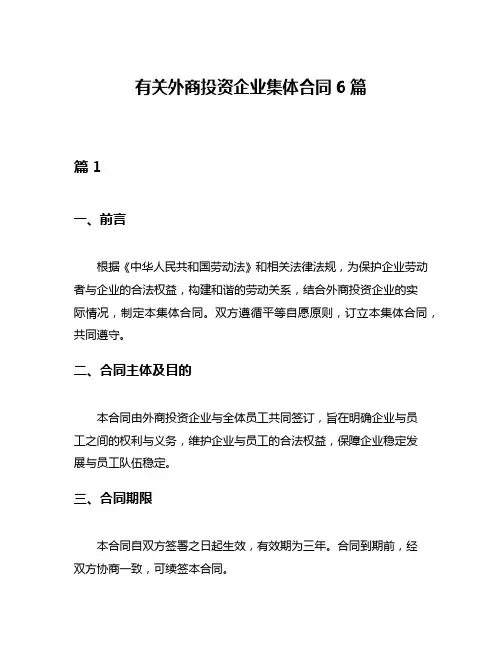 有关外商投资企业集体合同 6 篇

篇 1

一、前言

根据《中华人民共和国劳动法》和相关法律法规，为保护企业劳动者与企业的合法权益，构建和谐的劳动关系，结合外商投资企业的实际情况，制定本集体合同。双方遵循平等自愿原则，订立本集体合同，共同遵守。

二、合同主体及目的

本合同由外商投资企业与全体员工共同签订，旨在明确企业与员工之间的权利与义务，维护企业与员工的合法权益，保障企业稳定发展与员工队伍稳定。

三、合同期限

本合同自双方签署之日起生效，有效期为三年。合同到期前，经双方协商一致，可续签本合同。